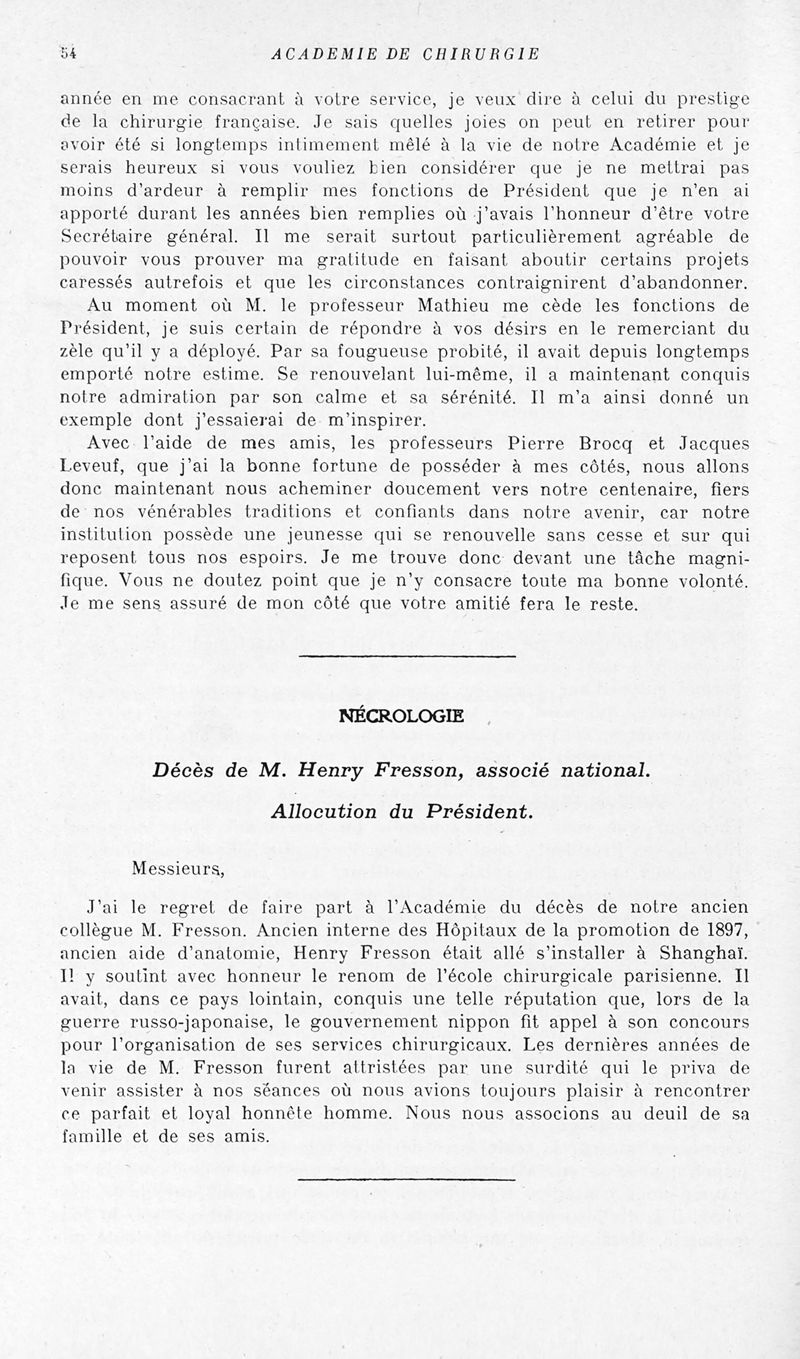 54 ACADEMIE DE CHIRURGIE

année en me consacrant à votre service, je veux dire à celui du prestige de la chirurgie française. Je sais quelles joies on peut en retirer pour avoir été si longtemps intimement mêlé à la vie de notre Académie et je serais heureux si vous vouliez bien considérer que je ne mettrai pas moins d'ardeur à remplir mes fonctions de Président que je n'en ai apporté durant les années bien remplies où j'avais l'honneur d'être votre Secrétaire général. Il me serait surtout particulièrement agréable de pouvoir vous prouver ma gratitude en faisant aboutir certains projets caressés autrefois et que les circonstances contraignirent d'abandonner.

Au moment où M. le professeur Mathieu me cède les fonctions de Président, je suis certain de répondre à vos désirs en le remerciant du zèle qu'il y a déployé. Par sa fougueuse probité, il avait depuis longtemps emporté notre estime. Se renouvelant lui-même, il a maintenant conquis notre admiration par son calme et sa sérénité. Il m'a ainsi donné un exemple dont j'essaierai de m'inspirer.

Avec l'aide de mes amis, les professeurs Pierre Brocq et Jacques Leveuf, que j'ai la bonne fortune de posséder à mes côtés, nous allons donc maintenant nous acheminer doucement vers notre centenaire, fiers de nos vénérables traditions et confiants dans notre avenir, car notre institution possède une jeunesse qui se renouvelle sans cesse et sur qui reposent tous nos espoirs. Je me trouve donc devant une tâche magnifique. Vous ne doutez point que je n'y consacre toute ma bonne volonté. Je me sens assuré de mon côté que votre amitié fera le reste.

NÉCROLOGIE

Décès de M. Henry Fresson, associé national.

Allocution du Président.

Messieurs,

J'ai le regret de faire part à l'Académie du décès de notre ancien collègue M. Fresson. Ancien interne des Hôpitaux de la promotion de 1897, ancien aide d'anatomie, Henry Fresson était allé s'installer à Shanghaï. Il y soutint avec honneur le renom de l'école chirurgicale parisienne. Il avait, dans ce pays lointain, conquis une telle réputation que, lors de la guerre russo-japonaise, le gouvernement nippon fit appel à son concours pour l'organisation de ses services chirurgicaux. Les dernières années de la vie de M. Fresson furent attristées par une surdité qui le priva de venir assister à nos séances où nous avions toujours plaisir à rencontrer ce parfait et loyal honnête homme. Nous nous associons au deuil de sa famille et de ses amis.